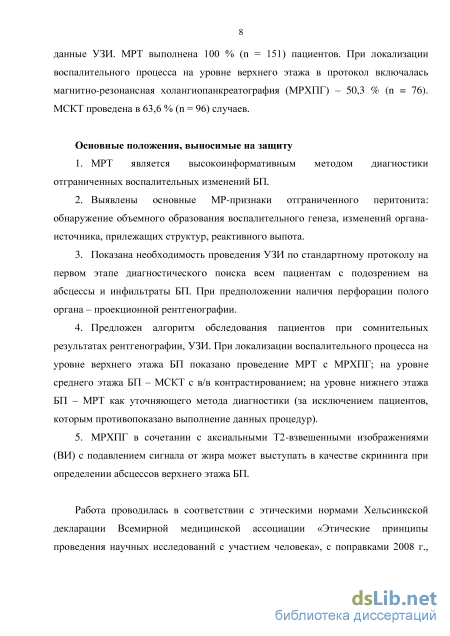 8

данные УЗИ. МРТ выполнена 100 % (n = 151) пациентов. При локализации воспалительного процесса на уровне верхнего этажа в протокол включалась магнитно-резонансная холангиопанкреатография (МРХПГ) – 50,3 % (n = 76). МСКТ проведена в 63,6 % (n = 96) случаев.

Основные положения, выносимые на защиту

1. МРТ является высокоинформативным методом диагностики отграниченных воспалительных изменений БП.

2. Выявлены основные МР-признаки отграниченного перитонита: обнаружение объемного образования воспалительного генеза, изменений органа-источника, прилежащих структур, реактивного выпота.

3. Показана необходимость проведения УЗИ по стандартному протоколу на первом этапе диагностического поиска всем пациентам с подозрением на абсцессы и инфильтраты БП. При предположении наличия перфорации полого органа – проекционной рентгенографии.

4. Предложен алгоритм обследования пациентов при сомнительных результатах рентгенографии, УЗИ. При локализации воспалительного процесса на уровне верхнего этажа БП показано проведение МРТ с МРХПГ; на уровне среднего этажа БП – МСКТ с в/в контрастированием; на уровне нижнего этажа БП – МРТ как уточняющего метода диагностики (за исключением пациентов, которым противопоказано выполнение данных процедур).

5. МРХПГ в сочетании с аксиальными Т2-взвешенными изображениями (ВИ) с подавлением сигнала от жира может выступать в качестве скрининга при определении абсцессов верхнего этажа БП.

Работа проводилась в соответствии с этическими нормами Хельсинкской декларации Всемирной медицинской ассоциации «Этические принципы проведения научных исследований с участием человека», с поправками 2008 г.,

dsLib.net
библиотека диссертаций